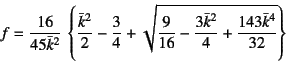 $f = \frac{16}{45\bar{k}^2} \left\{ \frac{\bar{k}^2}{2} - \frac{3}{4} + \sqrt{\frac{9}{16} - \frac{3\bar{k}^2}{4} + \frac{143\bar{k}^4}{32}} \right\}$